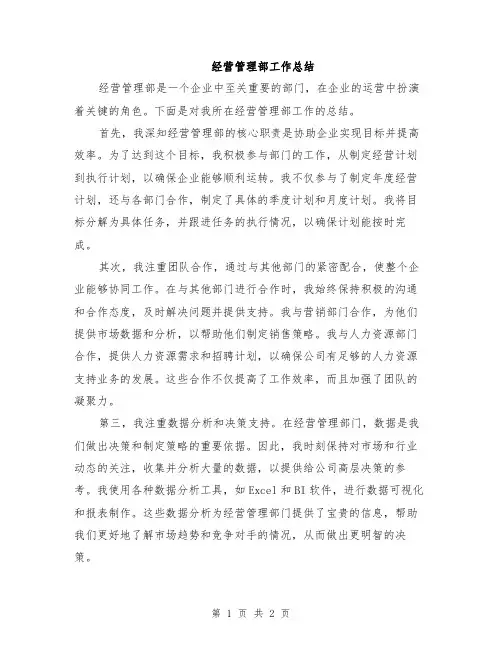 经营管理部工作总结

经营管理部是一个企业中至关重要的部门，在企业的运营中扮演着关键的角色。下面是对我所在经营管理部工作的总结。

首先，我深知经营管理部的核心职责是协助企业实现目标并提高效率。为了达到这个目标，我积极参与部门的工作，从制定经营计划到执行计划，以确保企业能够顺利运转。我不仅参与了制定年度经营计划，还与各部门合作，制定了具体的季度计划和月度计划。我将目标分解为具体任务，并跟进任务的执行情况，以确保计划能按时完成。

其次，我注重团队合作，通过与其他部门的紧密配合，使整个企业能够协同工作。在与其他部门进行合作时，我始终保持积极的沟通和合作态度，及时解决问题并提供支持。我与营销部门合作，为他们提供市场数据和分析，以帮助他们制定销售策略。我与人力资源部门合作，提供人力资源需求和招聘计划，以确保公司有足够的人力资源支持业务的发展。这些合作不仅提高了工作效率，而且加强了团队的凝聚力。

第三，我注重数据分析和决策支持。在经营管理部门，数据是我们做出决策和制定策略的重要依据。因此，我时刻保持对市场和行业动态的关注，收集并分析大量的数据，以提供给公司高层决策的参考。我使用各种数据分析工具，如 Excel 和 BI 软件，进行数据可视化和报表制作。这些数据分析为经营管理部门提供了宝贵的信息，帮助我们更好地了解市场趋势和竞争对手的情况，从而做出更明智的决策。

第 1 页 共 2 页